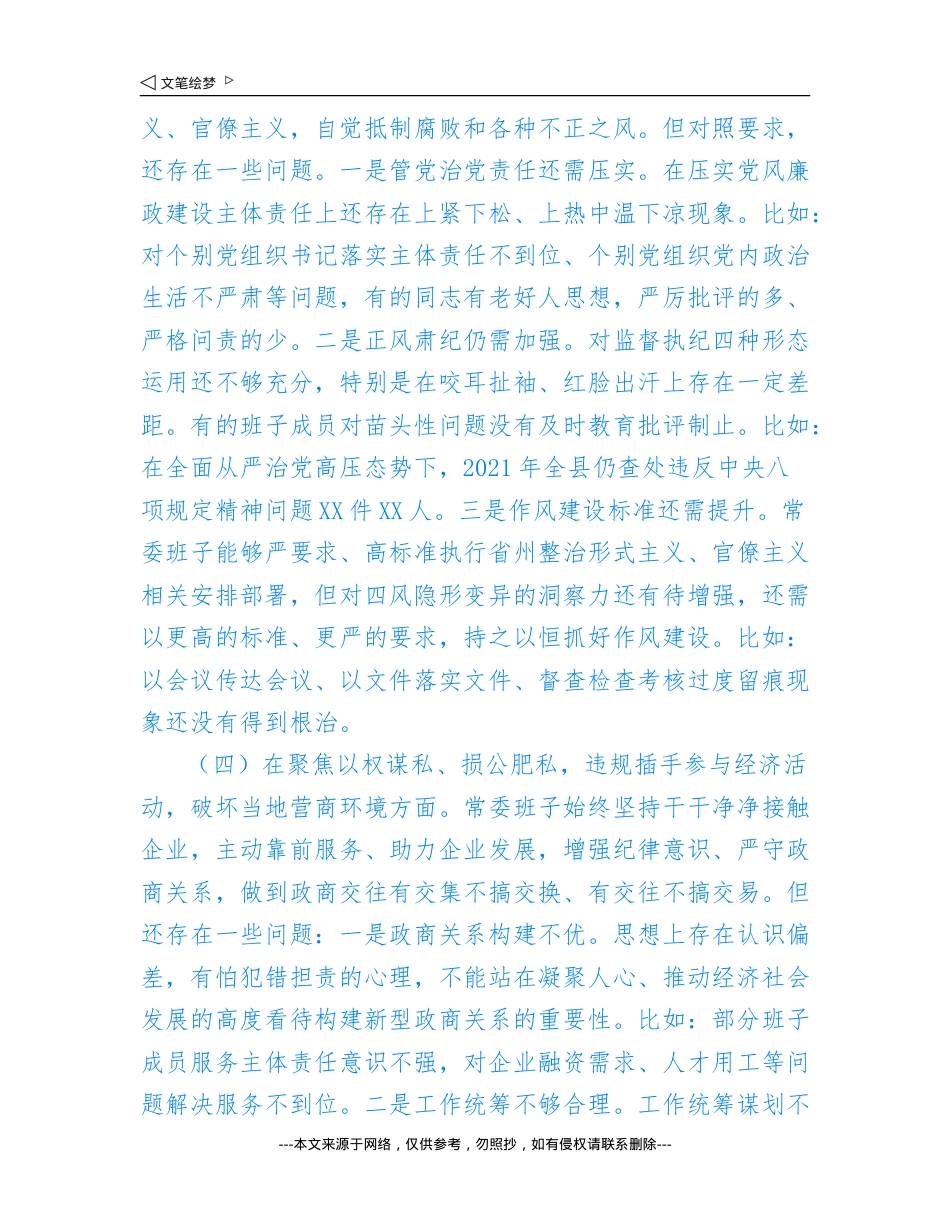 ◁ 文笔绘梦 ▷

义、官僚主义，自觉抵制腐败和各种不正之风。但对照要求，还存在一些问题。一是管党治党责任还需压实。在压实党风廉政建设主体责任上还存在上紧下松、上热中温下凉现象。比如：对个别党组织书记落实主体责任不到位、个别党组织党内政治生活不严肃等问题，有的同志有老好人思想，严厉批评的多、严格问责的少。二是正风肃纪仍需加强。对监督执纪四种形态运用还不够充分，特别是在咬耳扯袖、红脸出汗上存在一定差距。有的班子成员对苗头性问题没有及时教育批评制止。比如：在全面从严治党高压态势下，2021 年全县仍查处违反中央八项规定精神问题 XX 件 XX 人。三是作风建设标准还需提升。常委班子能够严要求、高标准执行省州整治形式主义、官僚主义相关安排部署，但对四风隐形变异的洞察力还有待增强，还需以更高的标准、更严的要求，持之以恒抓好作风建设。比如：以会议传达会议、以文件落实文件、督查检查考核过度留痕现象还没有得到根治。

（四）在聚焦以权谋私、损公肥私，违规插手参与经济活动，破坏当地营商环境方面。常委班子始终坚持干干净净接触企业，主动靠前服务、助力企业发展，增强纪律意识、严守政商关系，做到政商交往有交集不搞交换、有交往不搞交易。但还存在一些问题：一是政商关系构建不优。思想上存在认识偏差，有怕犯错担责的心理，不能站在凝聚人心、推动经济社会发展的高度看待构建新型政商关系的重要性。比如：部分班子成员服务主体责任意识不强，对企业融资需求、人才用工等问题解决服务不到位。二是工作统筹不够合理。工作统筹谋划不

---本文来源于网络，仅供参考，勿照抄，如有侵权请联系删除---